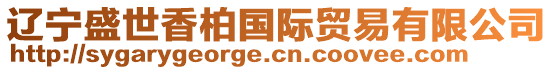 辽宁盛世香柏国际贸易有限公司
http://sygarygeorge.cn.coovee.com